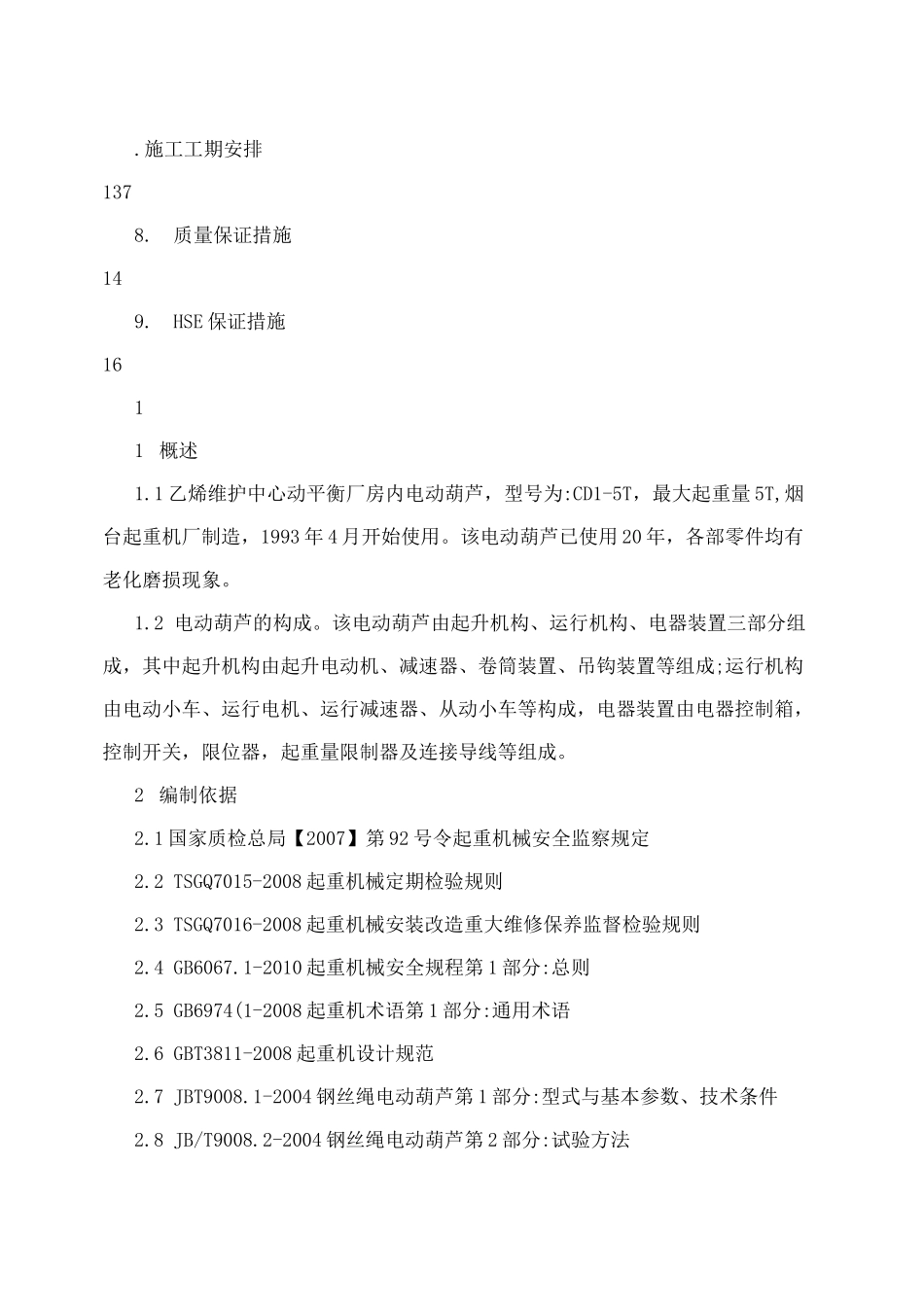 .施工工期安排

137

8. 质量保证措施

14

9. HSE保证措施

16

1

1 概述

1.1乙烯维护中心动平衡厂房内电动葫芦，型号为:CD1-5T，最大起重量5T,烟台起重机厂制造，1993年4月开始使用。该电动葫芦已使用20年，各部零件均有老化磨损现象。

1.2 电动葫芦的构成。该电动葫芦由起升机构、运行机构、电器装置三部分组成，其中起升机构由起升电动机、减速器、卷筒装置、吊钩装置等组成;运行机构由电动小车、运行电机、运行减速器、从动小车等构成，电器装置由电器控制箱，控制开关，限位器，起重量限制器及连接导线等组成。

2 编制依据

2.1国家质检总局【2007】第92号令起重机械安全监察规定

2.2 TSGQ7015-2008起重机械定期检验规则

2.3 TSGQ7016-2008起重机械安装改造重大维修保养监督检验规则

2.4 GB6067.1-2010起重机械安全规程第1部分:总则

2.5 GB6974(1-2008起重机术语第1部分:通用术语

2.6 GBT3811-2008起重机设计规范

2.7 JBT9008.1-2004钢丝绳电动葫芦第1部分:型式与基本参数、技术条件

2.8 JB/T9008.2-2004钢丝绳电动葫芦第2部分:试验方法